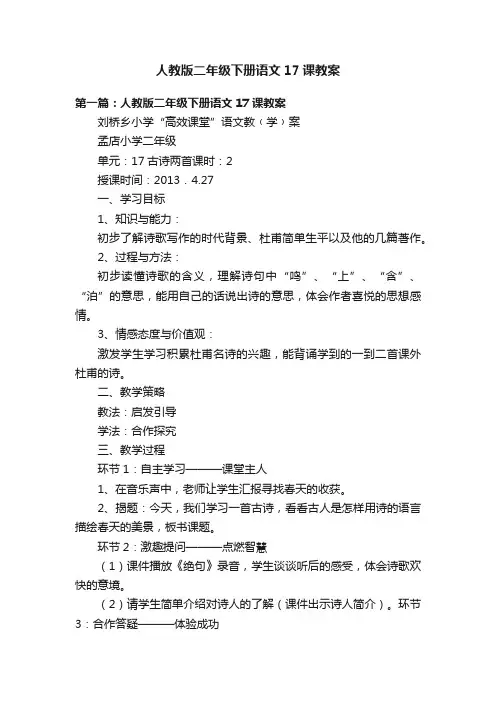 人教版二年级下册语文 17 课教案

第一篇：人教版二年级下册语文 17 课教案

刘桥乡小学“高效课堂”语文教（学）案

孟店小学二年级

单元：17 古诗两首课时：2

授课时间：2013．4.27

一、学习目标

1、知识与能力：

初步了解诗歌写作的时代背景、杜甫简单生平以及他的几篇著作。

2、过程与方法：

初步读懂诗歌的含义，理解诗句中“鸣”、“上”、“含”、“泊”的意思，能用自己的话说出诗的意思，体会作者喜悦的思想感情。

3、情感态度与价值观：

激发学生学习积累杜甫名诗的兴趣，能背诵学到的一到二首课外杜甫的诗。

二、教学策略

教法：启发引导

学法：合作探究

三、教学过程

环节 1：自主学习———课堂主人

1、在音乐声中，老师让学生汇报寻找春天的收获。

2、揭题：今天，我们学习一首古诗，看看古人是怎样用诗的语言描绘春天的美景，板书课题。

环节 2：激趣提问———点燃智慧

（1）课件播放《绝句》录音，学生谈谈听后的感受，体会诗歌欢快的意境。

（2）请学生简单介绍对诗人的了解（课件出示诗人简介）。环节 3：合作答疑———体验成功